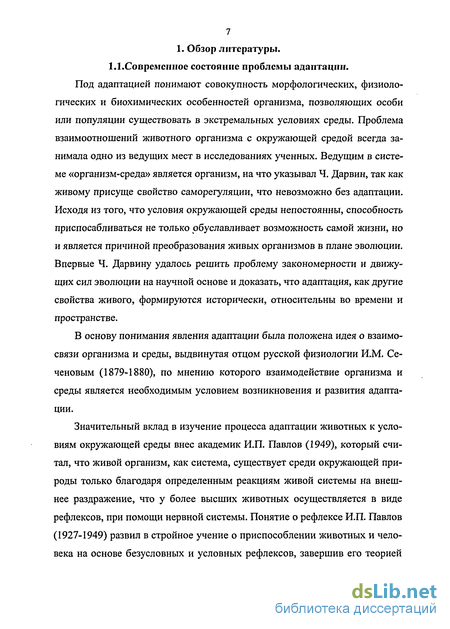 7

1. Обзор литературы.

1.1.Современное состояние проблемы адаптации.

Под адаптацией понимают совокупность морфологических, физиологических и биохимических особенностей организма, позволяющих особи или популяции существовать в экстремальных условиях среды. Проблема взаимоотношений животного организма с окружающей средой всегда занимала одно из ведущих мест в исследованиях ученных. Ведущим в системе «организм-среда» является организм, на что указывал Ч. Дарвин, так как живому присуще свойство саморегуляции, что невозможно без адаптации. Исходя из того, что условия окружающей среды непостоянны, способность приспосабливаться не только обуславливает возможность самой жизни, но и является причиной преобразования живых организмов в плане эволюции. Впервые Ч. Дарвину удалось решить проблему закономерности и движущих сил эволюции на научной основе и доказать, что адаптация, как другие свойства живого, формируются исторически, относительны во времени и пространстве.

В основу понимания явления адаптации была положена идея о взаимосвязи организма и среды, выдвинутая отцом русской физиологии И.М. Сеченовым (1879-1880), по мнению которого взаимодействие организма и среды является необходимым условием возникновения и развития адаптации.

Значительный вклад в изучение процесса адаптации животных к условиям окружающей среды внес академик И.П. Павлов (1949), который считал, что живой организм, как система, существует среди окружающей природы только благодаря определенным реакциям живой системы на внешнее раздражение, что у более высших животных осуществляется в виде рефлексов, при помощи нервной системы. Понятие о рефлексе И.П. Павлов (1927-1949) развил в стройное учение о приспособлении животных и человека на основе безусловных и условных рефлексов, завершив его теорией

dsLib.net
библиотека диссертаций